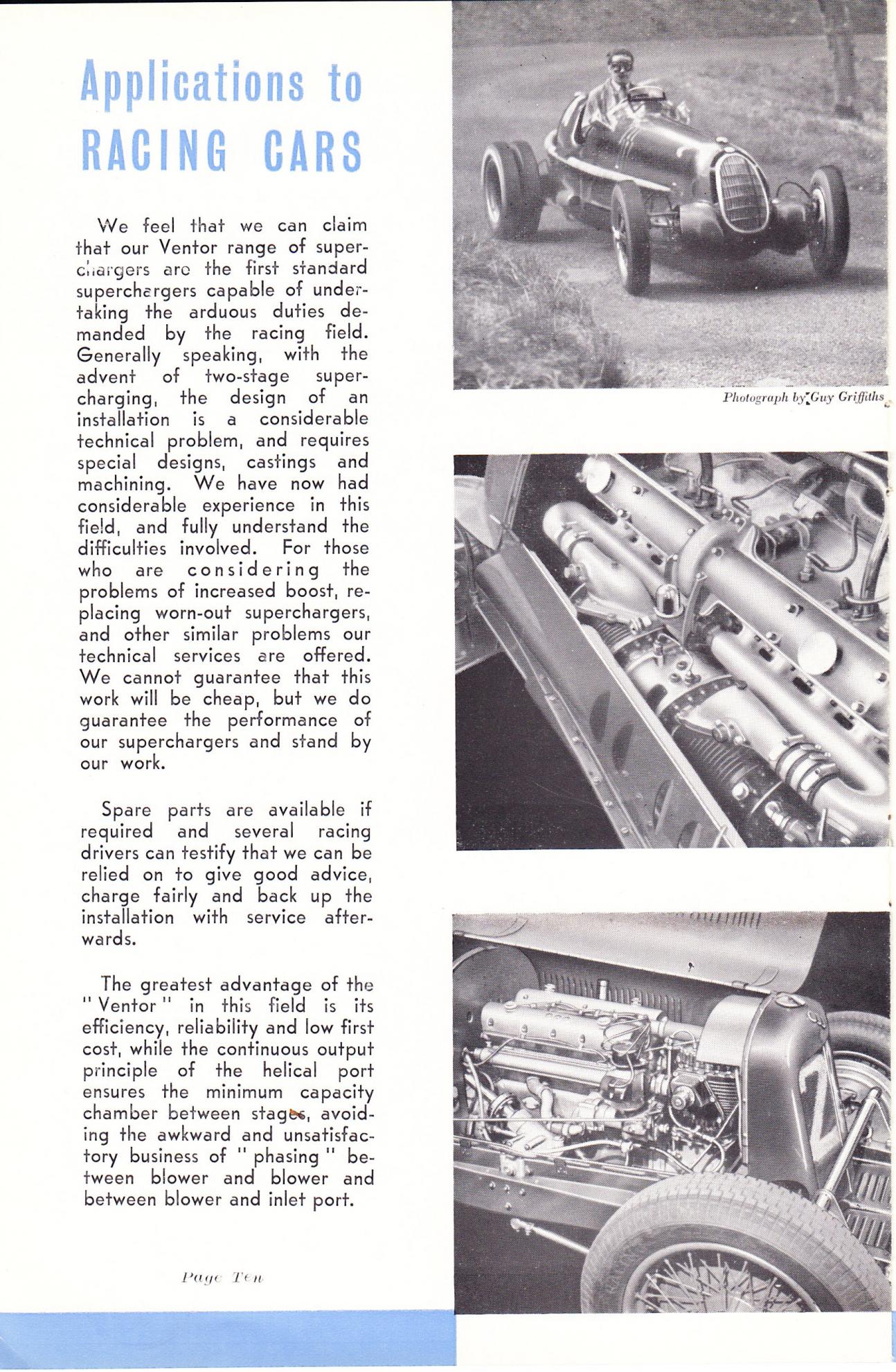 Applications to RACING CARS

We feel that we can claim that our Ventor range of superchargers are the first standard superchargers capable of undertaking the arduous duties demanded by the racing field. Generally speaking, with the advent of two-stage supercharging, the design of an installation is a considerable technical problem, and requires special designs, castings and machining. We have now had considerable experience in this field, and fully understand the difficulties involved. For those who are considering the problems of increased boost, replacing worn-out superchargers, and other similar problems our technical services are offered. We cannot guarantee that this work will be cheap, but we do guarantee the performance of our superchargers and stand by our work.

Spare parts are available if required and several racing drivers can testify that we can be relied on to give good advice, charge fairly and back up the installation with service afterwards.

The greatest advantage of the "Ventor" in this field is its efficiency, reliability and low first cost, while the continuous output principle of the helical port ensures the minimum capacity chamber between stages, avoiding the awkward and unsatisfactory business of "phasing" between blower and blower and between blower and inlet port.

Page Ten

Photograph by Guy Griffiths